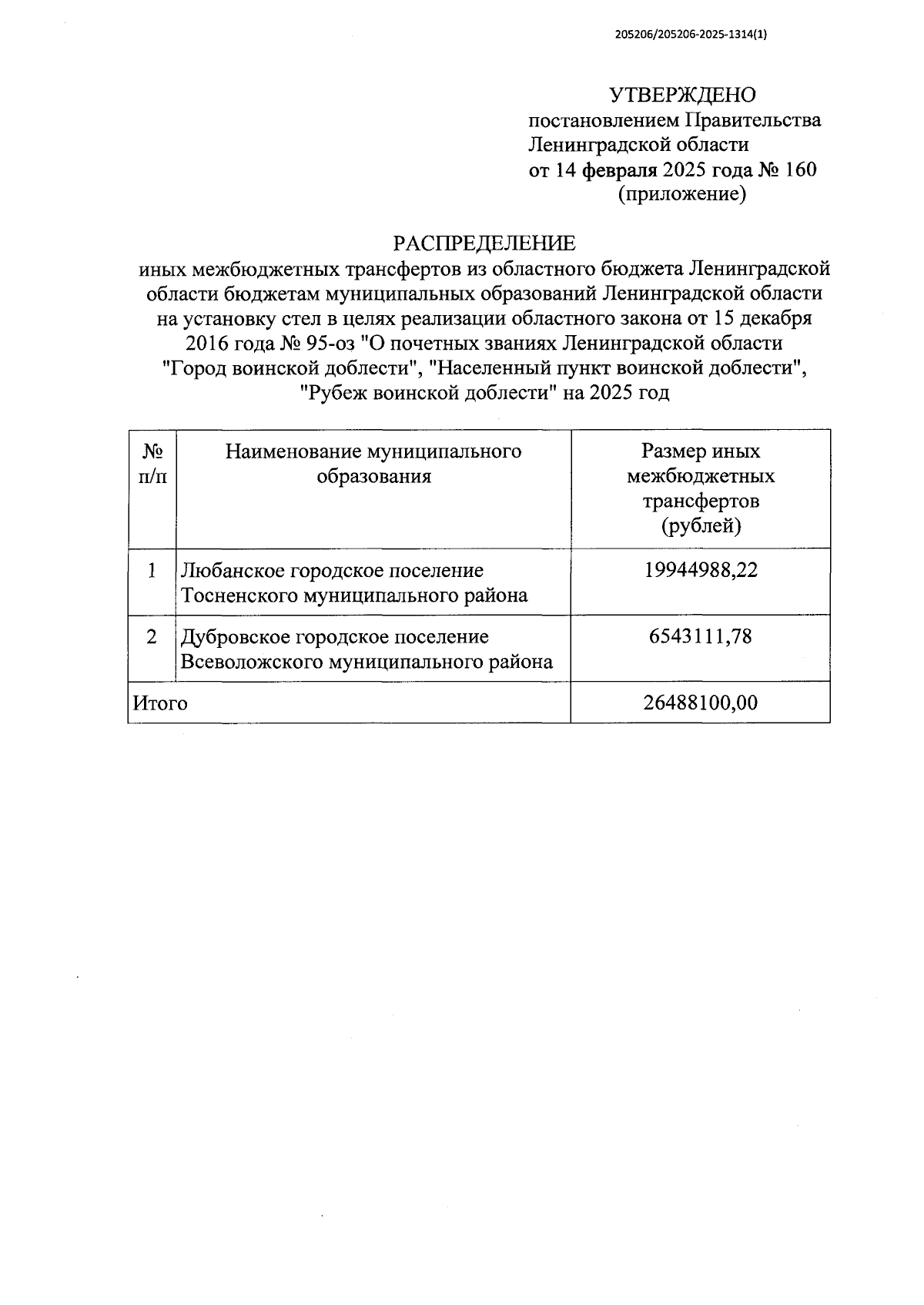 205206/205206-2025-1314(1)

УТВЕРЖДЕНО
постановлением Правительства
Ленинградской области
от 14 февраля 2025 года № 160
(приложение)

РАСПРЕДЕЛЕНИЕ
иных межбюджетных трансфертов из областного бюджета Ленинградской области бюджетам муниципальных образований Ленинградской области на установку стел в целях реализации областного закона от 15 декабря 2016 года № 95-оз "О почетных званиях Ленинградской области "Город воинской доблести", "Населенный пункт воинской доблести", "Рубеж воинской доблести" на 2025 год

| № п/п | Наименование муниципального образования | Размер иных межбюджетных трансфертов (рублей) |
|---|---|---|
| 1 | Любанское городское поселение Тосненского муниципального района | 19944988,22 |
| 2 | Дубровское городское поселение Всеволожского муниципального района | 6543111,78 |
| Итого | | 26488100,00 |